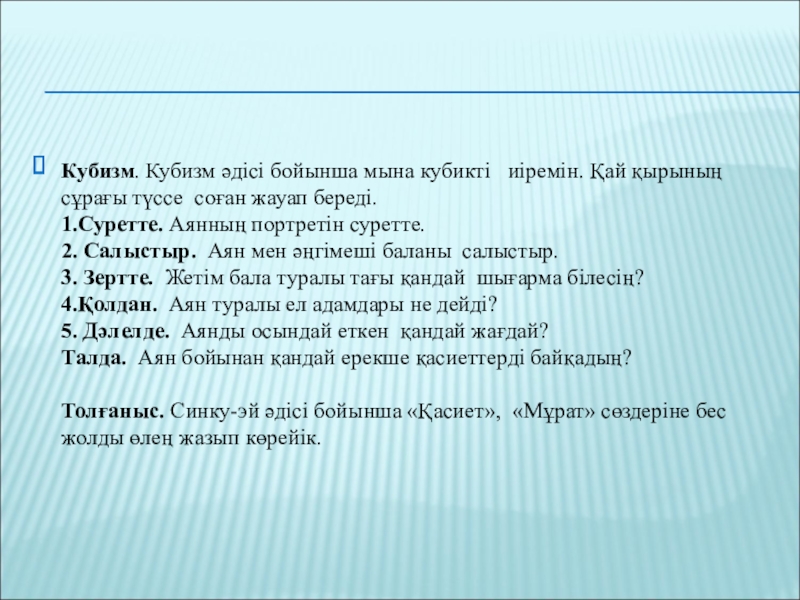 Кубизм. Кубизм әдісі бойынша мына кубикті иіремін. Қай қырының сұрағы түссе соған жауап береді.
1.Суретте. Аянның портретін суретте.
2. Салыстыр. Аян мен әңгімеші баланы салыстыр.
3. Зертте. Жетім бала туралы тағы қандай шығарма білесің?
4.Қолдан. Аян туралы ел адамдары не дейді?
5. Дәлелде. Аянды осындай еткен қандай жағдай?
Талда. Аян бойынан қандай ерекше қасиеттерді байқадың?

Толғаныс. Синку-эй әдісі бойынша «Қасиет», «Мұрат» сөздеріне бес жолды өлең жазып көрейік.